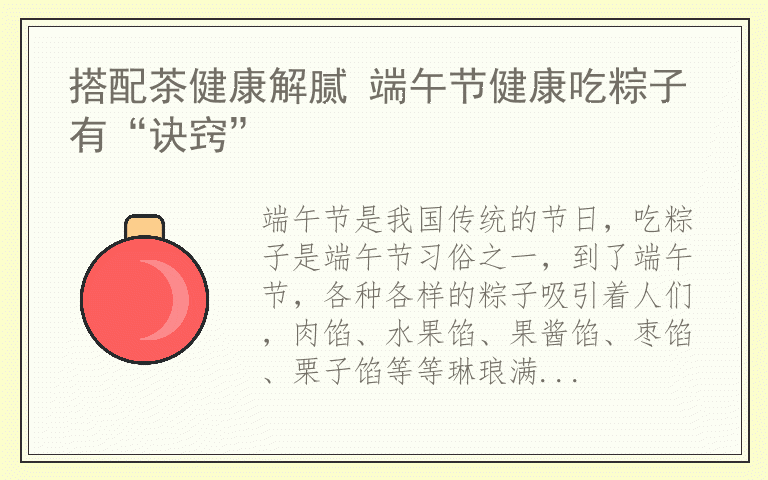 搭配茶健康解腻 端午节健康吃粽子有“诀窍”

端午节是我国传统的节日，吃粽子是端午节习俗之一，到了端午节，各种各样的粽子吸引着人们，肉馅、水果馅、果酱馅、枣馅、栗子馅等等琳琅满...